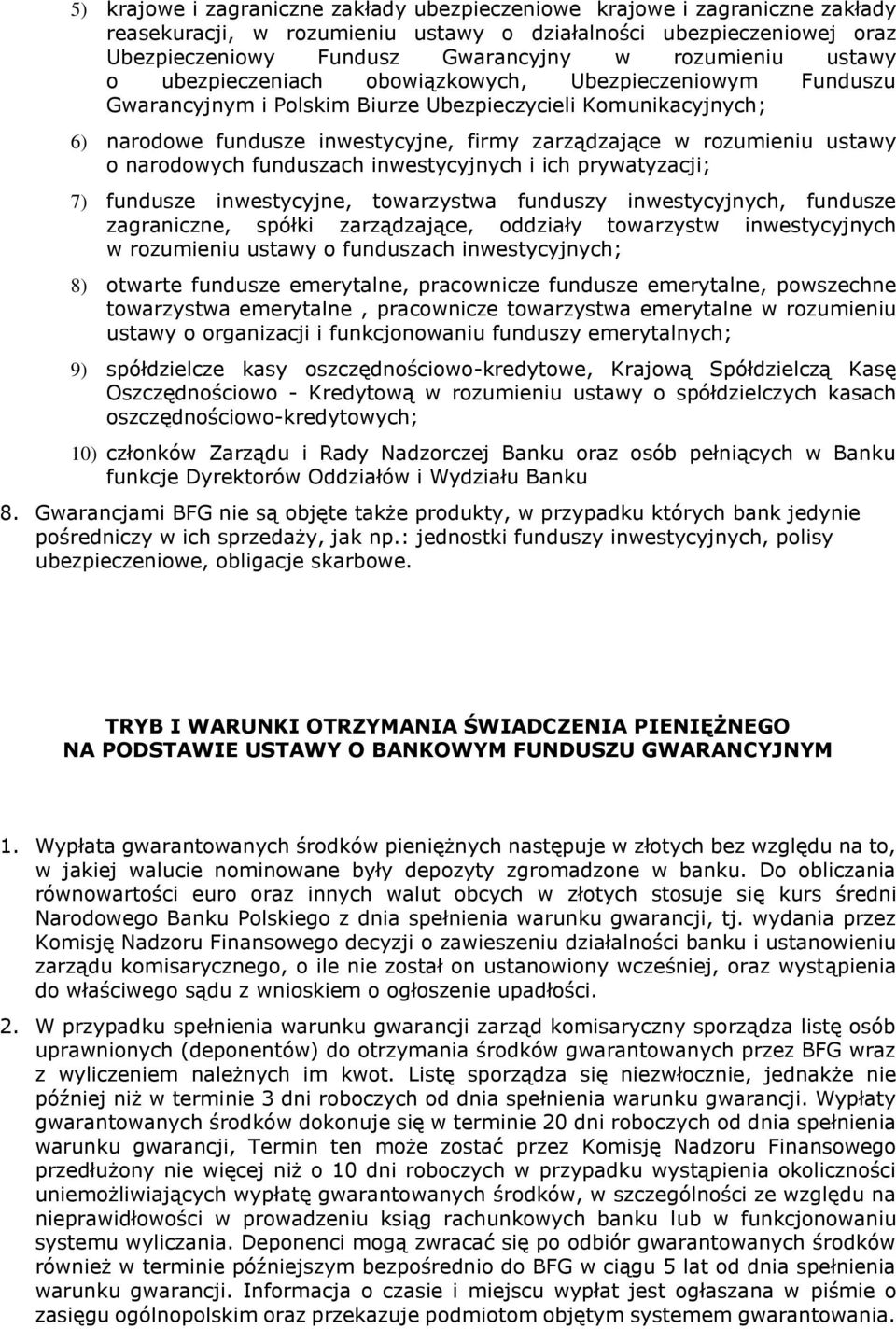 5) krajowe i zagraniczne zakłady ubezpieczeniowe krajowe i zagraniczne zakłady reasekuracji, w rozumieniu ustawy o działalności ubezpieczeniowej oraz Ubezpieczeniowy Fundusz Gwarancyjny w rozumieniu ustawy o ubezpieczeniach obowiązkowych, Ubezpieczeniowym Funduszu Gwarancyjnym i Polskim Biurze Ubezpieczycieli Komunikacyjnych;

6) narodowe fundusze inwestycyjne, firmy zarządzające w rozumieniu ustawy o narodowych funduszach inwestycyjnych i ich prywatyzacji;

7) fundusze inwestycyjne, towarzystwa funduszy inwestycyjnych, fundusze zagraniczne, spółki zarządzające, oddziały towarzystw inwestycyjnych w rozumieniu ustawy o funduszach inwestycyjnych;

8) otwarte fundusze emerytalne, pracownicze fundusze emerytalne, powszechne towarzystwa emerytalne , pracownicze towarzystwa emerytalne w rozumieniu ustawy o organizacji i funkcjonowaniu funduszy emerytalnych;

9) spółdzielcze kasy oszczędnościowo-kredytowe, Krajową Spółdzielczą Kasę Oszczędnościowo - Kredytową w rozumieniu ustawy o spółdzielczych kasach oszczędnościowo-kredytowych;

10) członków Zarządu i Rady Nadzorczej Banku oraz osób pełniących w Banku funkcje Dyrektorów Oddziałów i Wydziału Banku

8. Gwarancjami BFG nie są objęte także produkty, w przypadku których bank jedynie pośredniczy w ich sprzedaży, jak np.: jednostki funduszy inwestycyjnych, polisy ubezpieczeniowe, obligacje skarbowe.

TRYB I WARUNKI OTRZYMANIA ŚWIADCZENIA PIENIĘŻNEGO
NA PODSTAWIE USTAWY O BANKOWYM FUNDUSZU GWARANCYJNYM

1. Wypłata gwarantowanych środków pieniężnych następuje w złotych bez względu na to, w jakiej walucie nominowane były depozyty zgromadzone w banku. Do obliczania równowartości euro oraz innych walut obcych w złotych stosuje się kurs średni Narodowego Banku Polskiego z dnia spełnienia warunku gwarancji, tj. wydania przez Komisję Nadzoru Finansowego decyzji o zawieszeniu działalności banku i ustanowieniu zarządu komisarycznego, o ile nie został on ustanowiony wcześniej, oraz wystąpienia do właściwego sądu z wnioskiem o ogłoszenie upadłości.

2. W przypadku spełnienia warunku gwarancji zarząd komisaryczny sporządza listę osób uprawnionych (deponentów) do otrzymania środków gwarantowanych przez BFG wraz z wyliczeniem należnych im kwot. Listę sporządza się niezwłocznie, jednakże nie później niż w terminie 3 dni roboczych od dnia spełnienia warunku gwarancji. Wypłaty gwarantowanych środków dokonuje się w terminie 20 dni roboczych od dnia spełnienia warunku gwarancji, Termin ten może zostać przez Komisję Nadzoru Finansowego przedłużony nie więcej niż o 10 dni roboczych w przypadku wystąpienia okoliczności uniemożliwiających wypłatę gwarantowanych środków, w szczególności ze względu na nieprawidłowości w prowadzeniu ksiąg rachunkowych banku lub w funkcjonowaniu systemu wyliczania. Deponenci mogą zwracać się po odbiór gwarantowanych środków również w terminie późniejszym bezpośrednio do BFG w ciągu 5 lat od dnia spełnienia warunku gwarancji. Informacja o czasie i miejscu wypłat jest ogłaszana w piśmie o zasięgu ogólnopolskim oraz przekazuje podmiotom objętym systemem gwarantowania.